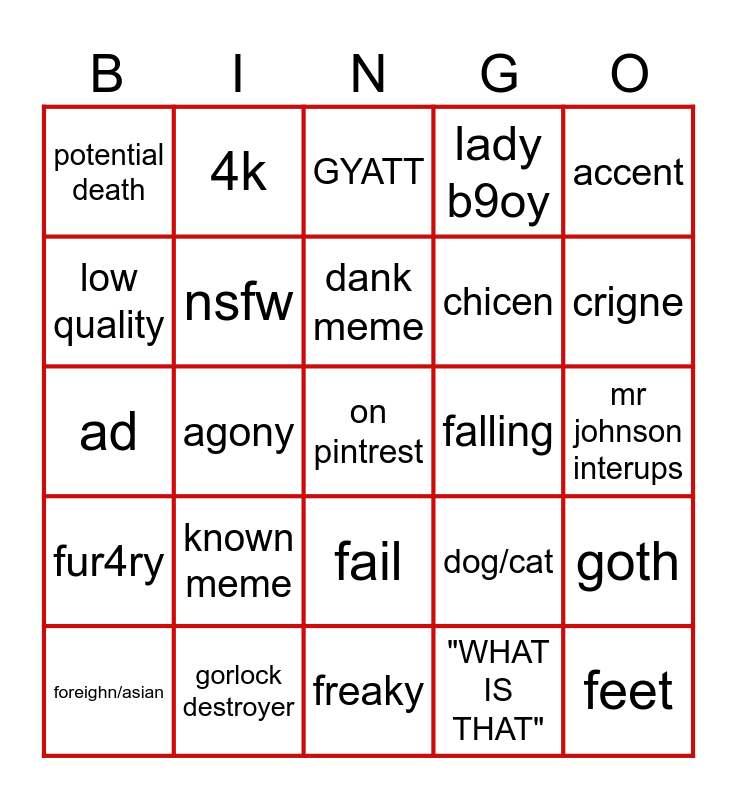 | B | I | N | G | O |
|---|---|---|---|---|
| potential death | 4k | GYATT | lady b9oy | accent |
| low quality | nsfw | dank meme | chicen | crigne |
| ad | agony | on pintrest | falling | mr johnson interups |
| fur4ry | known meme | fail | dog/cat | goth |
| foreighn/asian | gorlock destroyer | freaky | "WHAT IS THAT" | feet |